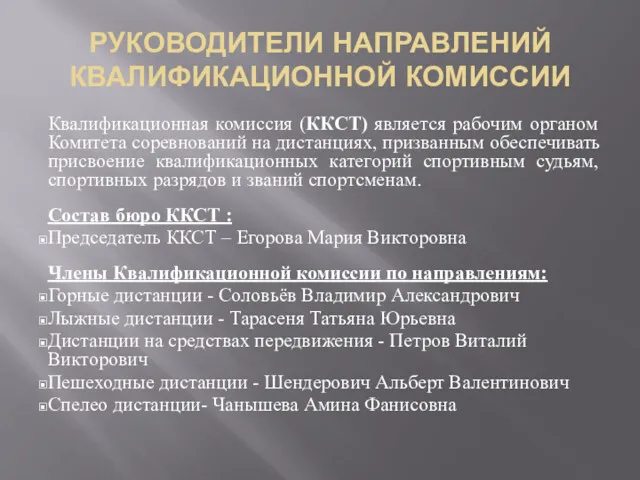 РУКОВОДИТЕЛИ НАПРАВЛЕНИЙ КВАЛИФИКАЦИОННОЙ КОМИССИИ

Квалификационная комиссия (ККСТ) является рабочим органом Комитета соревнований на дистанциях, призванным обеспечивать присвоение квалификационных категорий спортивным судьям, спортивных разрядов и званий спортсменам.

Состав бюро ККСТ :

Председатель ККСТ – Егорова Мария Викторовна

Члены Квалификационной комиссии по направлениям:

Горные дистанции - Соловьёв Владимир Александрович

Лыжные дистанции - Тарасеня Татьяна Юрьевна

Дистанции на средствах передвижения - Петров Виталий Викторович

Пешеходные дистанции - Шендерович Альберт Валентинович

Спелео дистанции- Чанышева Амина Фанисовна